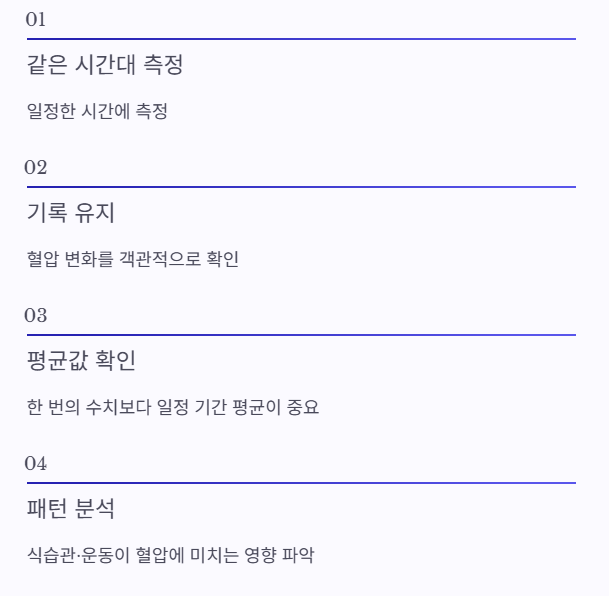 01

같은 시간대 측정

일정한 시간에 측정

02

기록 유지

혈압 변화를 객관적으로 확인

03

평균값 확인

한 번의 수치보다 일정 기간 평균이 중요

04

패턴 분석

식습관·운동이 혈압에 미치는 영향 파악